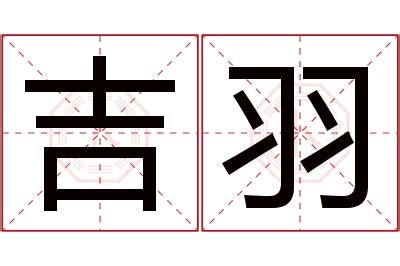 吉羽